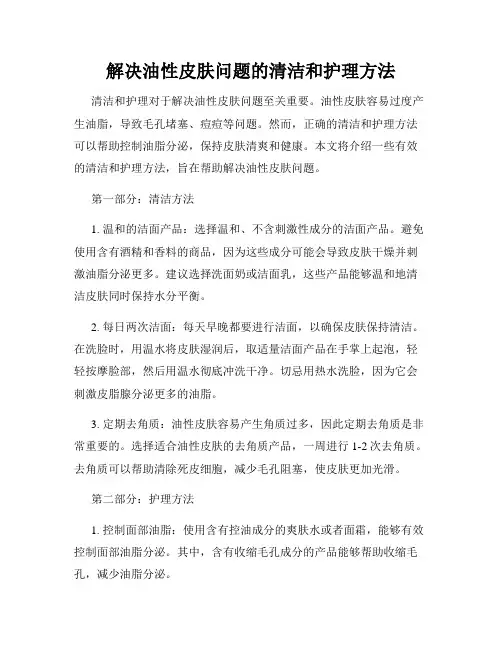 解决油性皮肤问题的清洁和护理方法

清洁和护理对于解决油性皮肤问题至关重要。油性皮肤容易过度产生油脂，导致毛孔堵塞、痘痘等问题。然而，正确的清洁和护理方法可以帮助控制油脂分泌，保持皮肤清爽和健康。本文将介绍一些有效的清洁和护理方法，旨在帮助解决油性皮肤问题。

第一部分：清洁方法

1. 温和的洁面产品：选择温和、不含刺激性成分的洁面产品。避免使用含有酒精和香料的商品，因为这些成分可能会导致皮肤干燥并刺激油脂分泌更多。建议选择洗面奶或洁面乳，这些产品能够温和地清洁皮肤同时保持水分平衡。

2. 每日两次洁面：每天早晚都要进行洁面，以确保皮肤保持清洁。在洗脸时，用温水将皮肤湿润后，取适量洁面产品在手掌上起泡，轻轻按摩脸部，然后用温水彻底冲洗干净。切忌用热水洗脸，因为它会刺激皮脂腺分泌更多的油脂。

3. 定期去角质：油性皮肤容易产生角质过多，因此定期去角质是非常重要的。选择适合油性皮肤的去角质产品，一周进行 1-2 次去角质。去角质可以帮助清除死皮细胞，减少毛孔阻塞，使皮肤更加光滑。

第二部分：护理方法

1. 控制面部油脂：使用含有控油成分的爽肤水或者面霜，能够有效控制面部油脂分泌。其中，含有收缩毛孔成分的产品能够帮助收缩毛孔，减少油脂分泌。